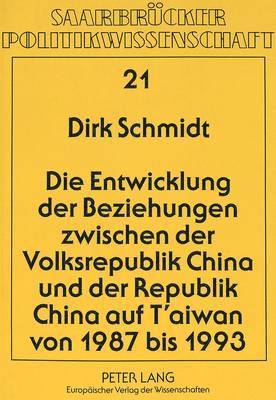 SAARBRÜCKER POLITIKWISSENSCHAFT

21

Dirk Schmidt

Die Entwicklung der Beziehungen zwischen der Volksrepublik China und der Republik China auf T'aiwan von 1987 bis 1993

PETER LANG
Europäischer Verlag der Wissenschaften